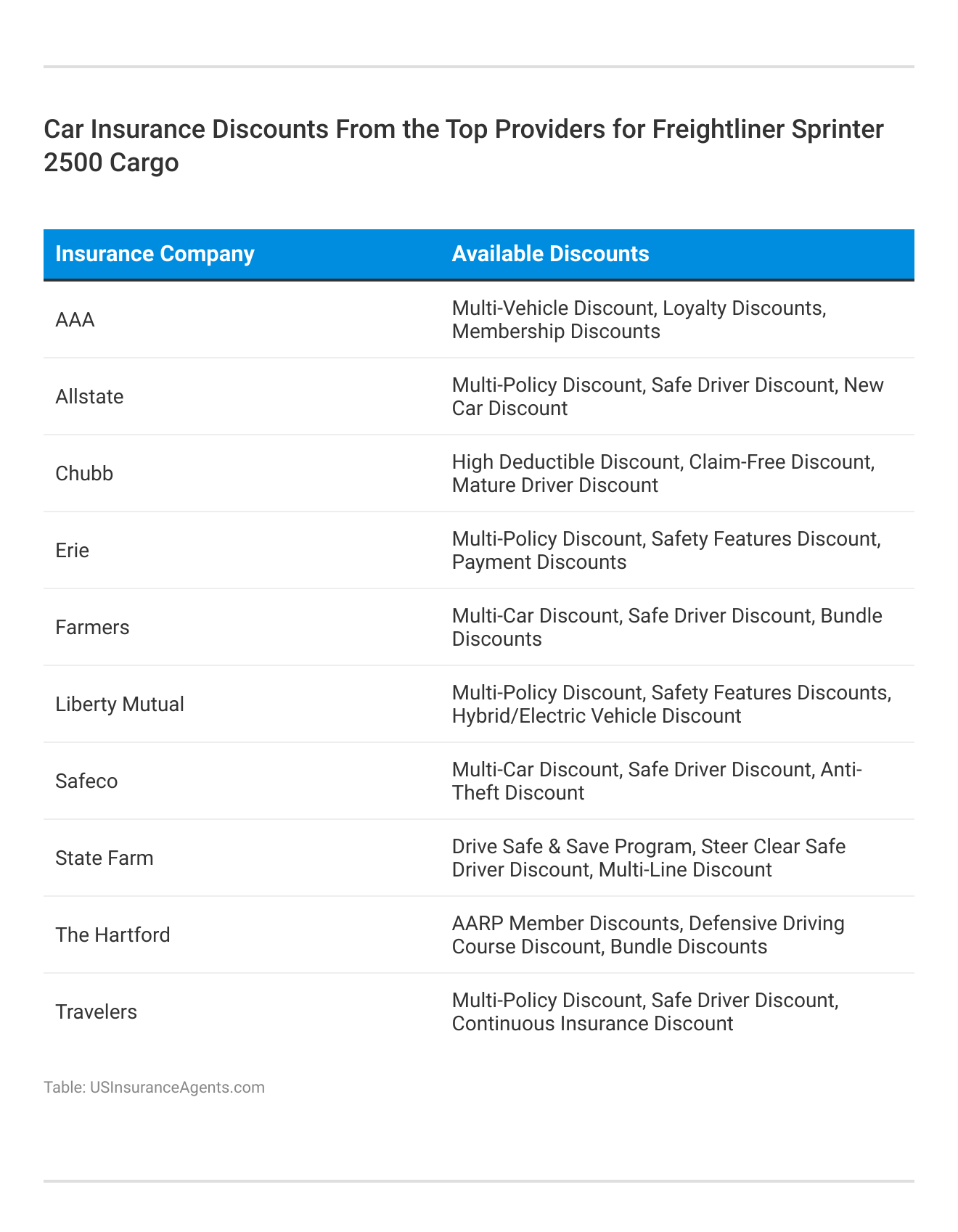 Car Insurance Discounts From the Top Providers for Freightliner Sprinter 2500 Cargo

| Insurance Company | Available Discounts |
|---|---|
| AAA | Multi-Vehicle Discount, Loyalty Discounts, Membership Discounts |
| Allstate | Multi-Policy Discount, Safe Driver Discount, New Car Discount |
| Chubb | High Deductible Discount, Claim-Free Discount, Mature Driver Discount |
| Erie | Multi-Policy Discount, Safety Features Discount, Payment Discounts |
| Farmers | Multi-Car Discount, Safe Driver Discount, Bundle Discounts |
| Liberty Mutual | Multi-Policy Discount, Safety Features Discounts, Hybrid/Electric Vehicle Discount |
| Safeco | Multi-Car Discount, Safe Driver Discount, Anti-Theft Discount |
| State Farm | Drive Safe & Save Program, Steer Clear Safe Driver Discount, Multi-Line Discount |
| The Hartford | AARP Member Discounts, Defensive Driving Course Discount, Bundle Discounts |
| Travelers | Multi-Policy Discount, Safe Driver Discount, Continuous Insurance Discount |

Table: USInsuranceAgents.com